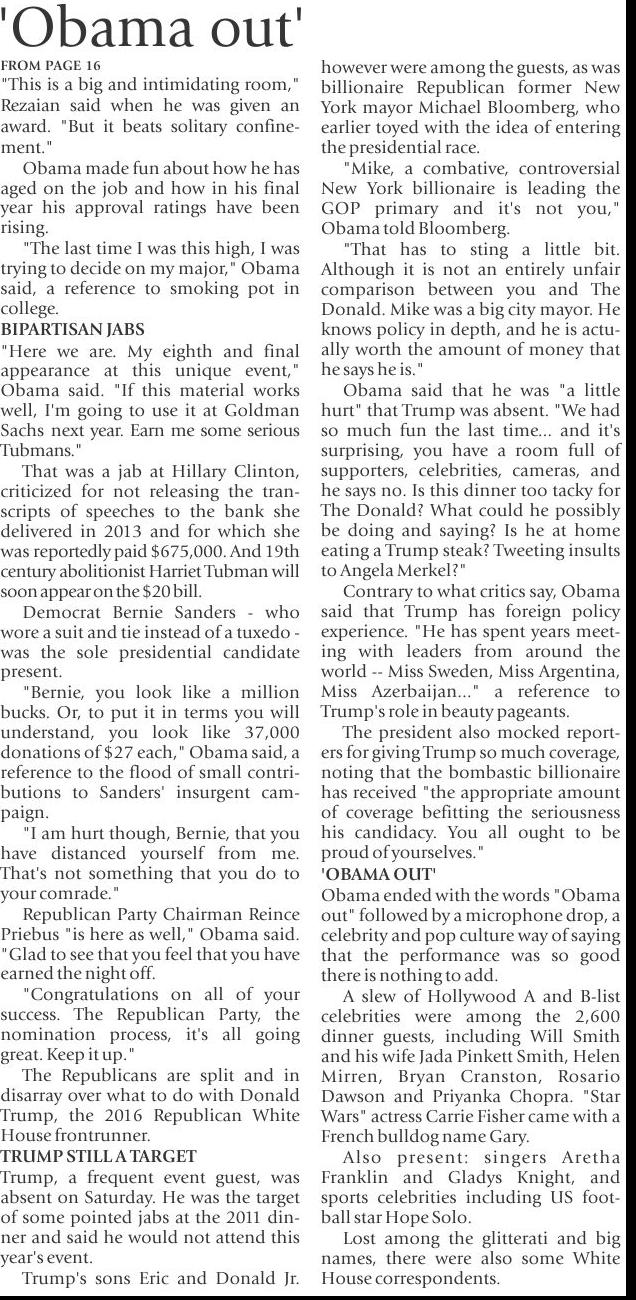 'Obama out'

FROM PAGE 16

"This is a big and intimidating room," Rezaian said when he was given an award. "But it beats solitary confinement."

Obama made fun about how he has aged on the job and how in his final year his approval ratings have been rising.

"The last time I was this high, I was trying to decide on my major," Obama said, a reference to smoking pot in college.

BIPARTISAN JABS

"Here we are. My eighth and final appearance at this unique event," Obama said. "If this material works well, I'm going to use it at Goldman Sachs next year. Earn me some serious Tubmans."

That was a jab at Hillary Clinton, criticized for not releasing the transcripts of speeches to the bank she delivered in 2013 and for which she was reportedly paid $675,000. And 19th century abolitionist Harriet Tubman will soon appear on the $20 bill.

Democrat Bernie Sanders - who wore a suit and tie instead of a tuxedo - was the sole presidential candidate present.

"Bernie, you look like a million bucks. Or, to put it in terms you will understand, you look like 37,000 donations of $27 each," Obama said, a reference to the flood of small contributions to Sanders' insurgent campaign.

"I am hurt though, Bernie, that you have distanced yourself from me. That's not something that you do to your comrade."

Republican Party Chairman Reince Priebus "is here as well," Obama said. "Glad to see that you feel that you have earned the night off.

"Congratulations on all of your success. The Republican Party, the nomination process, it's all going great. Keep it up."

The Republicans are split and in disarray over what to do with Donald Trump, the 2016 Republican White House frontrunner.

TRUMP STILL A TARGET

Trump, a frequent event guest, was absent on Saturday. He was the target of some pointed jabs at the 2011 dinner and said he would not attend this year's event.

Trump's sons Eric and Donald Jr. however were among the guests, as was billionaire Republican former New York mayor Michael Bloomberg, who earlier toyed with the idea of entering the presidential race.

"Mike, a combative, controversial New York billionaire is leading the GOP primary and it's not you," Obama told Bloomberg.

"That has to sting a little bit. Although it is not an entirely unfair comparison between you and The Donald. Mike was a big city mayor. He knows policy in depth, and he is actually worth the amount of money that he says he is."

Obama said that he was "a little hurt" that Trump was absent. "We had so much fun the last time... and it's surprising, you have a room full of supporters, celebrities, cameras, and he says no. Is this dinner too tacky for The Donald? What could he possibly be doing and saying? Is he at home eating a Trump steak? Tweeting insults to Angela Merkel?"

Contrary to what critics say, Obama said that Trump has foreign policy experience. "He has spent years meeting with leaders from around the world -- Miss Sweden, Miss Argentina, Miss Azerbaijan..." a reference to Trump's role in beauty pageants.

The president also mocked reporters for giving Trump so much coverage, noting that the bombastic billionaire has received "the appropriate amount of coverage befitting the seriousness his candidacy. You all ought to be proud of yourselves."

'OBAMA OUT'

Obama ended with the words "Obama out" followed by a microphone drop, a celebrity and pop culture way of saying that the performance was so good there is nothing to add.

A slew of Hollywood A and B-list celebrities were among the 2,600 dinner guests, including Will Smith and his wife Jada Pinkett Smith, Helen Mirren, Bryan Cranston, Rosario Dawson and Priyanka Chopra. "Star Wars" actress Carrie Fisher came with a French bulldog name Gary.

Also present: singers Aretha Franklin and Gladys Knight, and sports celebrities including US football star Hope Solo.

Lost among the glitterati and big names, there were also some White House correspondents.